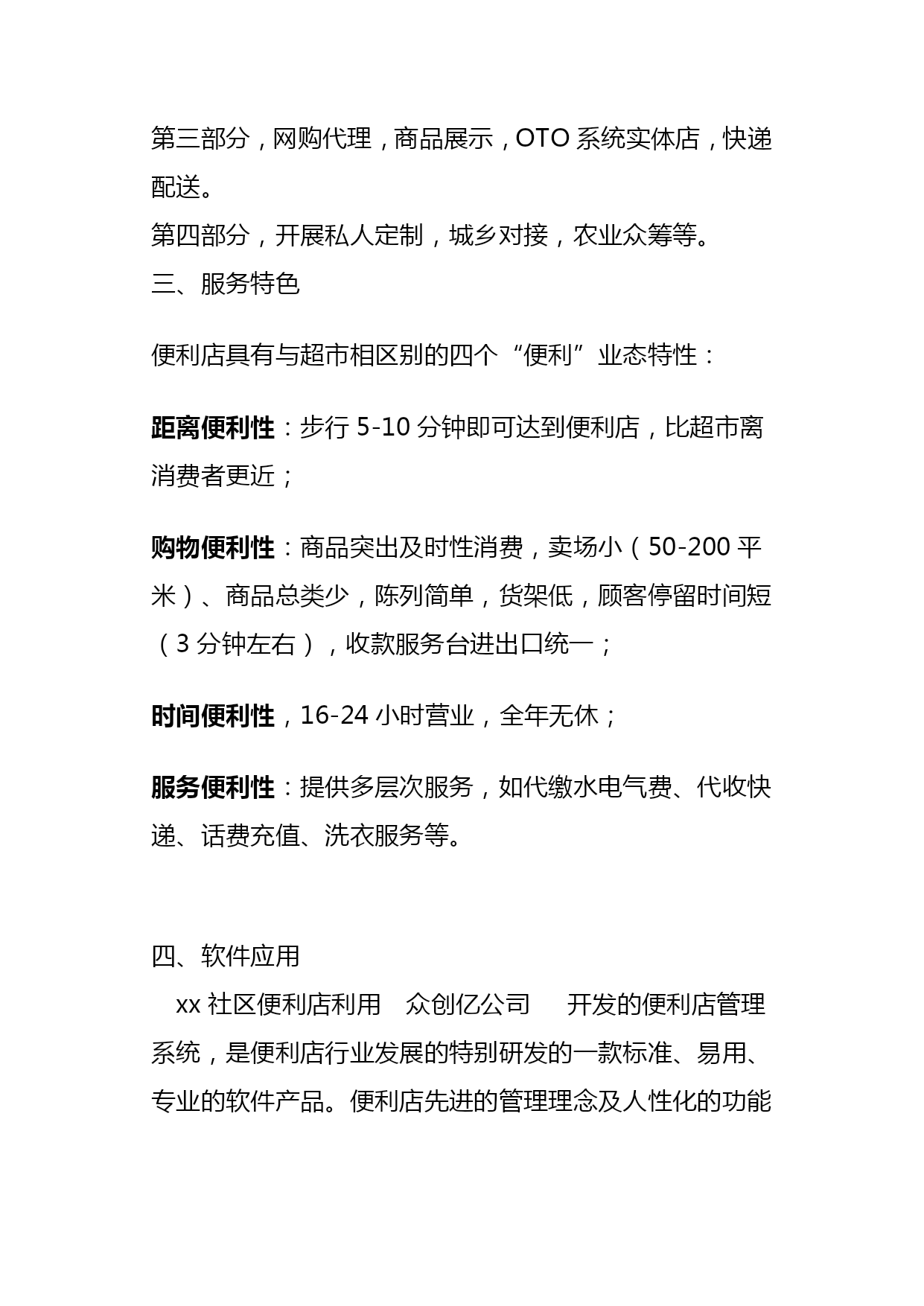 第三部分，网购代理，商品展示，OTO 系统实体店，快递配送。
第四部分，开展私人定制，城乡对接，农业众筹等。
三、服务特色

便利店具有与超市相区别的四个“便利”业态特性：

距离便利性：步行 5-10 分钟即可达到便利店，比超市离消费者更近；

购物便利性：商品突出及时性消费，卖场小（50-200 平米）、商品总类少，陈列简单，货架低，顾客停留时间短（3 分钟左右），收款服务台进出口统一；

时间便利性，16-24 小时营业，全年无休；

服务便利性：提供多层次服务，如代缴水电气费、代收快递、话费充值、洗衣服务等。

四、软件应用
xx 社区便利店利用 众创亿公司 开发的便利店管理系统，是便利店行业发展的特别研发的一款标准、易用、专业的软件产品。便利店先进的管理理念及人性化的功能